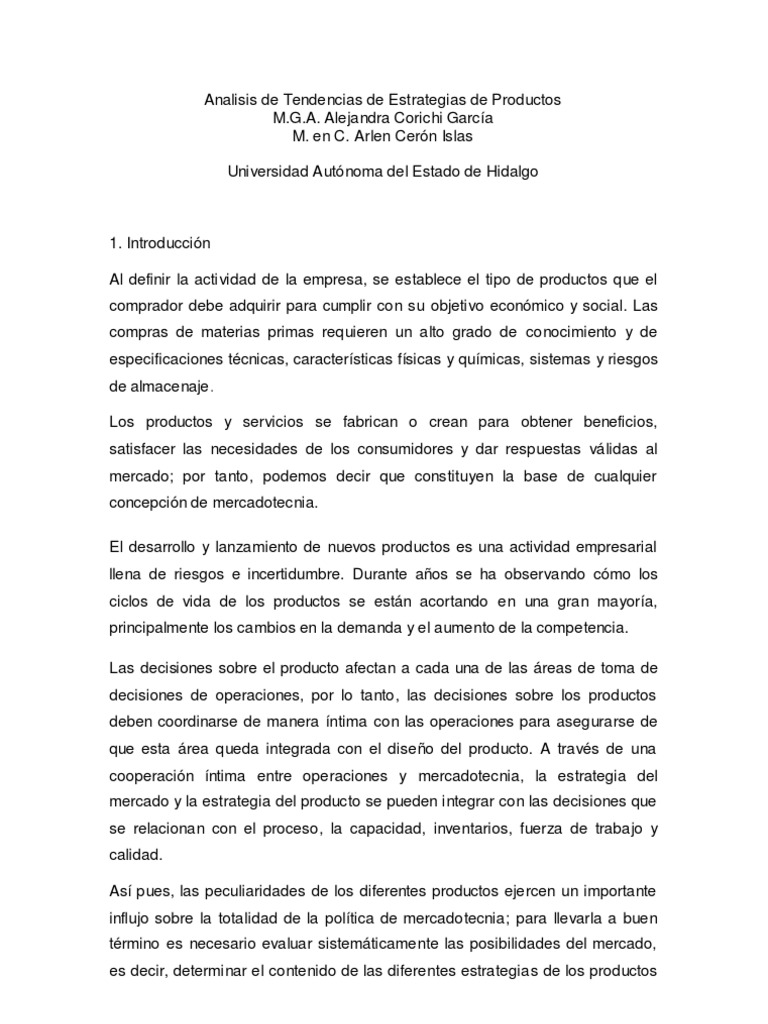 Analisis de Tendencias de Estrategias de Productos
M.G.A. Alejandra Corichi García
M. en C. Arlen Cerón Islas

Universidad Autónoma del Estado de Hidalgo

1. Introducción

Al definir la actividad de la empresa, se establece el tipo de productos que el comprador debe adquirir para cumplir con su objetivo económico y social. Las compras de materias primas requieren un alto grado de conocimiento y de especificaciones técnicas, características físicas y químicas, sistemas y riesgos de almacenaje.

Los productos y servicios se fabrican o crean para obtener beneficios, satisfacer las necesidades de los consumidores y dar respuestas válidas al mercado; por tanto, podemos decir que constituyen la base de cualquier concepción de mercadotecnia.

El desarrollo y lanzamiento de nuevos productos es una actividad empresarial llena de riesgos e incertidumbre. Durante años se ha observando cómo los ciclos de vida de los productos se están acortando en una gran mayoría, principalmente los cambios en la demanda y el aumento de la competencia.

Las decisiones sobre el producto afectan a cada una de las áreas de toma de decisiones de operaciones, por lo tanto, las decisiones sobre los productos deben coordinarse de manera íntima con las operaciones para asegurarse de que esta área queda integrada con el diseño del producto. A través de una cooperación íntima entre operaciones y mercadotecnia, la estrategia del mercado y la estrategia del producto se pueden integrar con las decisiones que se relacionan con el proceso, la capacidad, inventarios, fuerza de trabajo y calidad.

Así pues, las peculiaridades de los diferentes productos ejercen un importante influjo sobre la totalidad de la política de mercadotecnia; para llevarla a buen término es necesario evaluar sistemáticamente las posibilidades del mercado, es decir, determinar el contenido de las diferentes estrategias de los productos